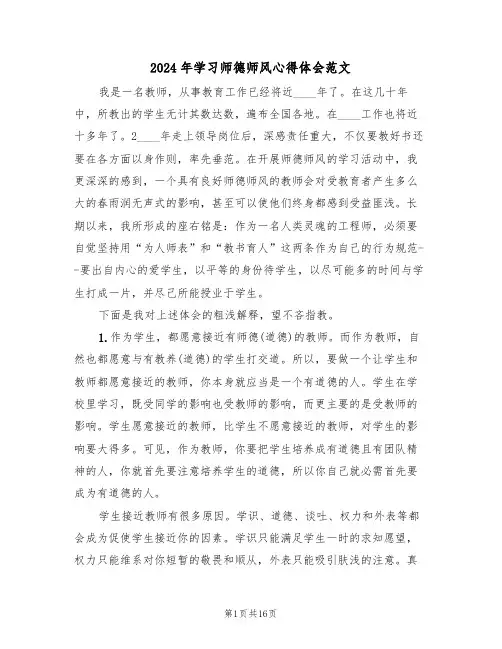 2024年学习师德师风心得体会范文

我是一名教师，从事教育工作已经将近____年了。在这几十年中，所教出的学生无计其数达数，遍布全国各地。在____工作也将近十多年了。2____年走上领导岗位后，深感责任重大，不仅要教好书还要在各方面以身作则，率先垂范。在开展师德师风的学习活动中，我更深深的感到，一个具有良好师德师风的教师会对受教育者产生多么大的春雨润无声式的影响，甚至可以使他们终身都感到受益匪浅。长期以来，我所形成的座右铭是：作为一名人类灵魂的工程师，必须要自觉坚持用“为人师表”和“教书育人”这两条作为自己的行为规范--要出自内心的爱学生，以平等的身份待学生，以尽可能多的时间与学生打成一片，并尽己所能授业于学生。

下面是我对上述体会的粗浅解释，望不吝指教。

1.作为学生，都愿意接近有师德(道德)的教师。而作为教师，自然也都愿意与有教养(道德)的学生打交道。所以，要做一个让学生和教师都愿意接近的教师，你本身就应当是一个有道德的人。学生在学校里学习，既受同学的影响也受教师的影响，而更主要的是受教师的影响。学生愿意接近的教师，比学生不愿意接近的教师，对学生的影响要大得多。可见，作为教师，你要把学生培养成有道德且有团队精神的人，你就首先要注意培养学生的道德，所以你自己就必需首先要成为有道德的人。

学生接近教师有很多原因。学识、道德、谈吐、权力和外表等都会成为促使学生接近你的因素。学识只能满足学生一时的求知愿望，权力只能维系对你短暂的敬畏和顺从，外表只能吸引肤浅的注意。真

第1页共16页